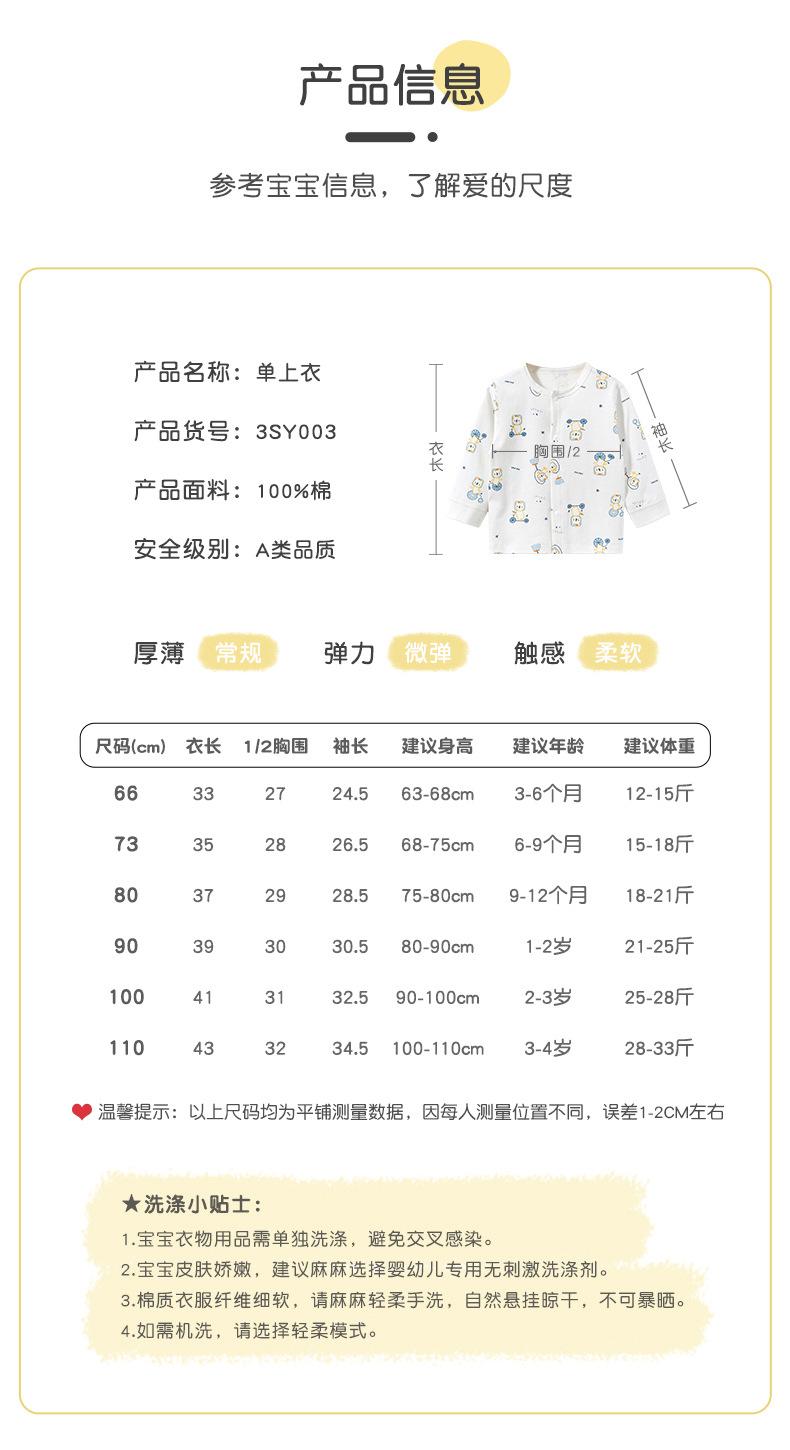 产品信息

参考宝宝信息，了解爱的尺度

产品名称：单上衣

产品货号：3SY003

产品面料：100%棉

安全级别：A类品质

衣长

胸围/2

袖长

厚薄 常规 弹力 微弹 触感 柔软

| 尺码(cm) | 衣长 | 1/2胸围 | 袖长 | 建议身高 | 建议年龄 | 建议体重 |
|---|---|---|---|---|---|---|
| 66 | 33 | 27 | 24.5 | 63-68cm | 3-6个月 | 12-15斤 |
| 73 | 35 | 28 | 26.5 | 68-75cm | 6-9个月 | 15-18斤 |
| 80 | 37 | 29 | 28.5 | 75-80cm | 9-12个月 | 18-21斤 |
| 90 | 39 | 30 | 30.5 | 80-90cm | 1-2岁 | 21-25斤 |
| 100 | 41 | 31 | 32.5 | 90-100cm | 2-3岁 | 25-28斤 |
| 110 | 43 | 32 | 34.5 | 100-110cm | 3-4岁 | 28-33斤 |

温馨提示：以上尺码均为平铺测量数据，因每人测量位置不同，误差1-2CM左右

★洗涤小贴士：
1.宝宝衣物用品需单独洗涤，避免交叉感染。
2.宝宝皮肤娇嫩，建议麻麻选择婴幼儿专用无刺激洗涤剂。
3.棉质衣服纤维细软，请麻麻轻柔手洗，自然悬挂晾干，不可暴晒。
4.如需机洗，请选择轻柔模式。